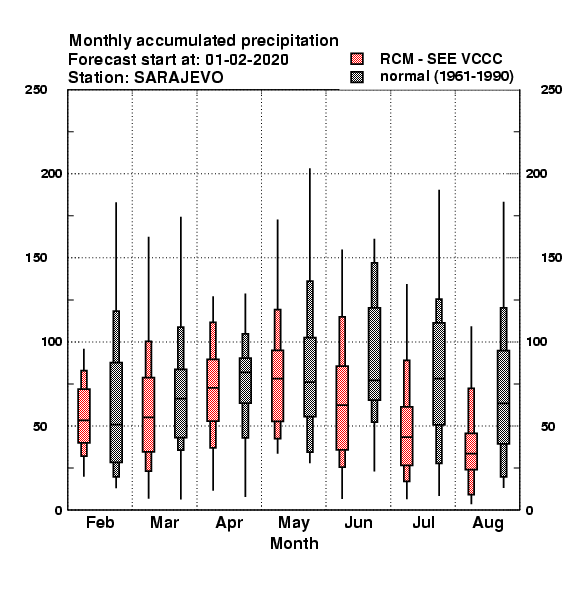 Monthly accumulated precipitation
Forecast start at: 01-02-2020
Station: SARAJEVO

RCM - SEE VCCC
normal (1961-1990)

250
200
150
100
50
0

250
200
150
100
50
0

Feb
Mar
Apr
May
Jun
Jul
Aug
Month